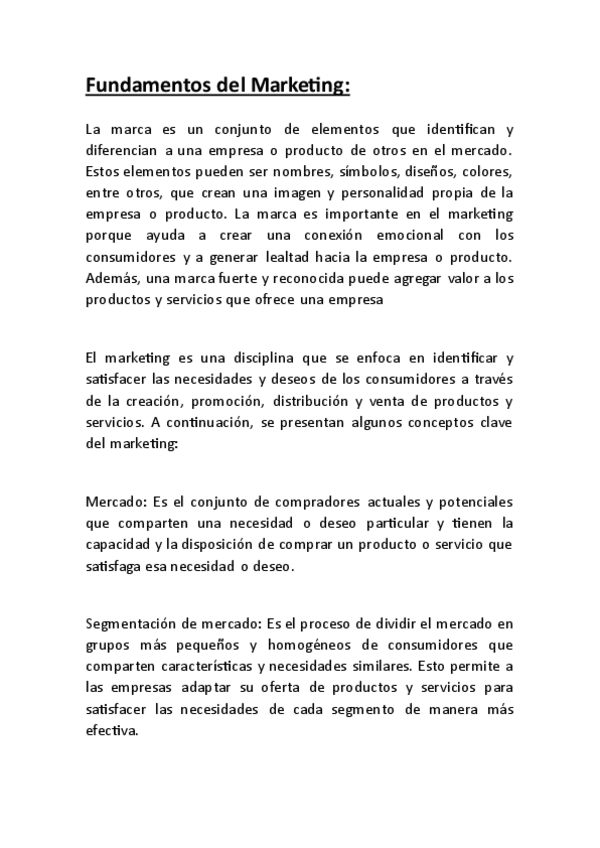 Fundamentos del Marketing:

La marca es un conjunto de elementos que identifican y diferencian a una empresa o producto de otros en el mercado. Estos elementos pueden ser nombres, símbolos, diseños, colores, entre otros, que crean una imagen y personalidad propia de la empresa o producto. La marca es importante en el marketing porque ayuda a crear una conexión emocional con los consumidores y a generar lealtad hacia la empresa o producto. Además, una marca fuerte y reconocida puede agregar valor a los productos y servicios que ofrece una empresa

El marketing es una disciplina que se enfoca en identificar y satisfacer las necesidades y deseos de los consumidores a través de la creación, promoción, distribución y venta de productos y servicios. A continuación, se presentan algunos conceptos clave del marketing:

Mercado: Es el conjunto de compradores actuales y potenciales que comparten una necesidad o deseo particular y tienen la capacidad y la disposición de comprar un producto o servicio que satisfaga esa necesidad o deseo.

Segmentación de mercado: Es el proceso de dividir el mercado en grupos más pequeños y homogéneos de consumidores que comparten características y necesidades similares. Esto permite a las empresas adaptar su oferta de productos y servicios para satisfacer las necesidades de cada segmento de manera más efectiva.